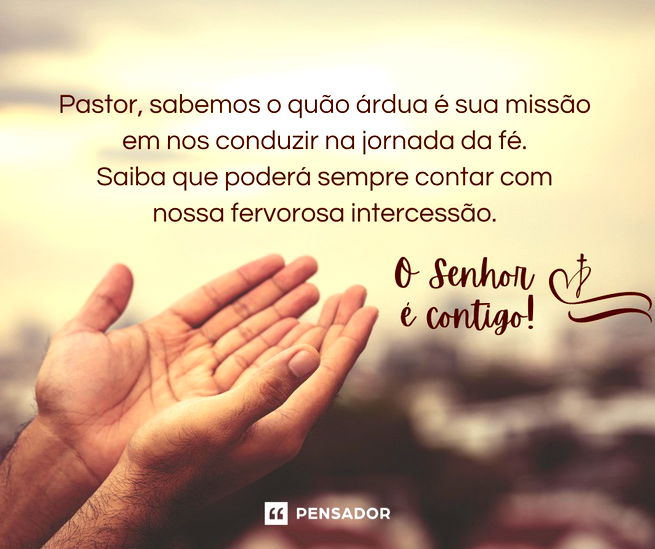 Pastor, sabemos o quão árdua é sua missão em nos conduzir na jornada da fé. Saiba que poderá sempre contar com nossa fervorosa intercessão.

O Senhor é contigo!

PENSADOR